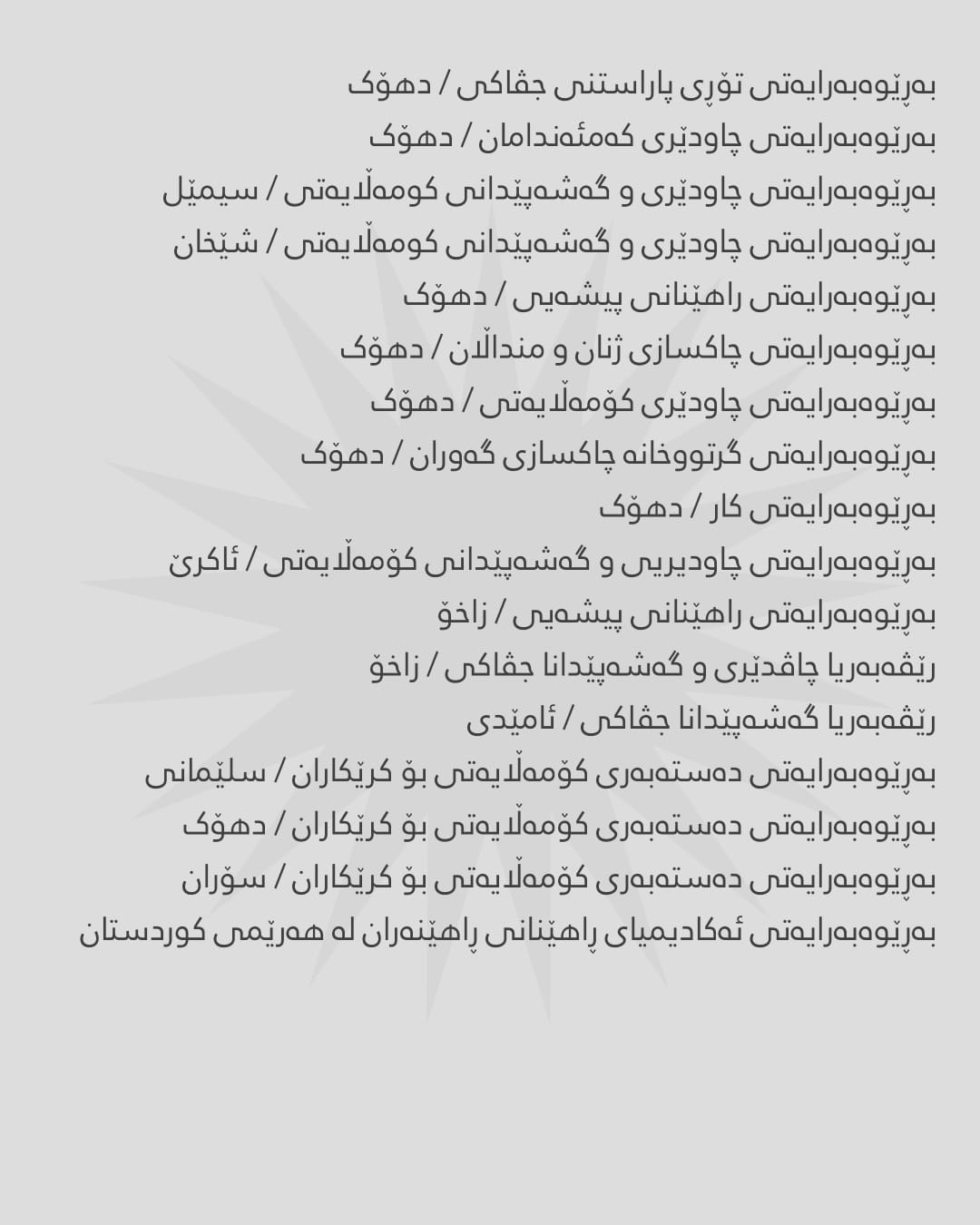 بەڕێوەبەرایەتی تۆڕی پاراستنی جڤاکی / دهۆک
بەڕێوەبەرایەتی چاودێری کەمئەندامان / دهۆک
بەڕێوەبەرایەتی چاودێری و گەشەپێدانی کومەڵایەتی / سیمێل
بەڕێوەبەرایەتی چاودێری و گەشەپێدانی کومەڵایەتی / شێخان
بەڕێوەبەرایەتی راهێنانی پیشەیی / دهۆک
بەڕێوەبەرایەتی چاکسازی ژنان و منداڵان / دهۆک
بەڕێوەبەرایەتی چاودێری کۆمەڵایەتی / دهۆک
بەڕێوەبەرایەتی گرتووخانە چاکسازی گەوران / دهۆک
بەڕێوەبەرایەتی کار / دهۆک
بەڕێوەبەرایەتی چاودیریی و گەشەپێدانی کۆمەڵایەتی / ئاکرێ
بەڕێوەبەرایەتی راهێنانی پیشەیی / زاخۆ
رێڤەبەریا چاڤدێری و گەشەپێدانا جڤاکی / زاخۆ
رێڤەبەریا گەشەپێدانا جڤاکی / ئامێدی
بەڕێوەبەرایەتی دەستەبەری کۆمەڵایەتی بۆ کرێکاران / سلێمانی
بەڕێوەبەرایەتی دەستەبەری کۆمەڵایەتی بۆ کرێکاران / دهۆک
بەڕێوەبەرایەتی دەستەبەری کۆمەڵایەتی بۆ کرێکاران / سۆران
بەڕێوەبەرایەتی ئەکادیمیای ڕاهێنانی ڕاهێنەران لە هەرێمی کوردستان